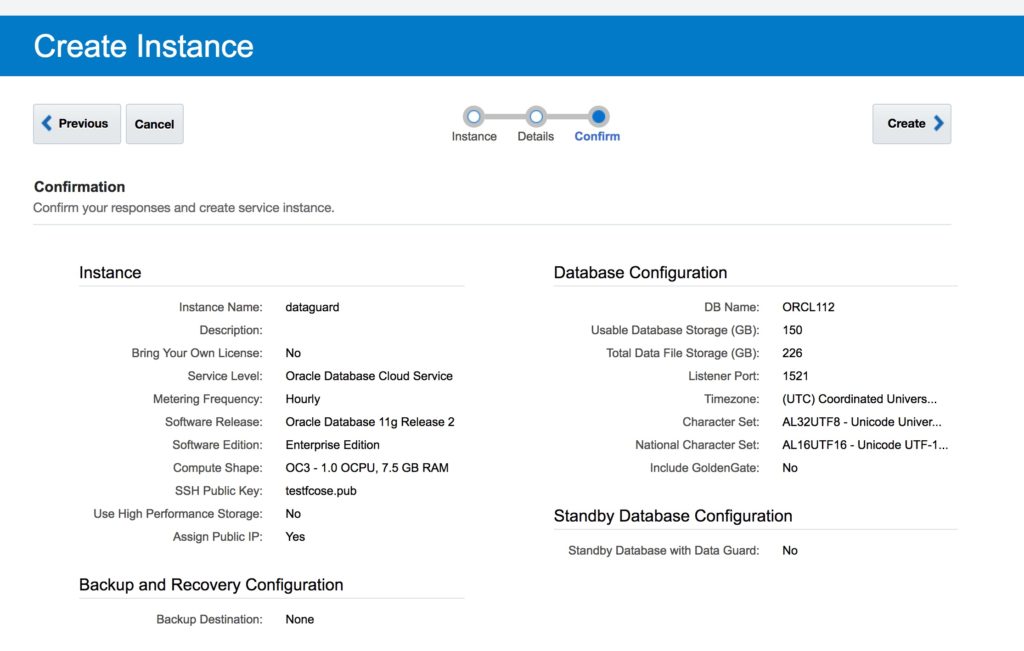 Create Instance

Previous Cancel

Instance Details Confirm

Create

Confirmation
Confirm your responses and create service instance.

Instance

Instance Name: dataguard
Description:
Bring Your Own License: No
Service Level: Oracle Database Cloud Service
Metering Frequency: Hourly
Software Release: Oracle Database 11g Release 2
Software Edition: Enterprise Edition
Compute Shape: OC3 - 1.0 OCPU, 7.5 GB RAM
SSH Public Key: testfcose.pub
Use High Performance Storage: No
Assign Public IP: Yes

Backup and Recovery Configuration

Backup Destination: None

Database Configuration

DB Name: ORCL112
Usable Database Storage (GB): 150
Total Data File Storage (GB): 226
Listener Port: 1521
Timezone: (UTC) Coordinated Univers...
Character Set: AL32UTF8 - Unicode Univer...
National Character Set: AL16UTF16 - Unicode UTF-1...
Include GoldenGate: No

Standby Database Configuration

Standby Database with Data Guard: No